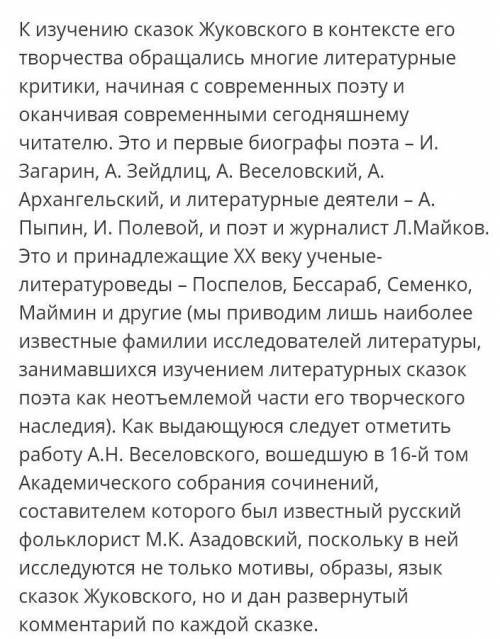 К изучению сказок Жуковского в контексте его творчества обращались многие литературные критики, начиная с современных поэту и оканчивая современными сегодняшнему читателю. Это и первые биографы поэта – И. Загарин, А. Зейдлиц, А. Веселовский, А. Архангельский, и литературные деятели – А. Пыпин, И. Полевой, и поэт и журналист Л.Майков. Это и принадлежащие XX веку ученые-литературоведы – Поспелов, Бессараб, Семенко, Маймин и другие (мы приводим лишь наиболее известные фамилии исследователей литературы, занимавшихся изучением литературных сказок поэта как неотъемлемой части его творческого наследия). Как выдающуюся следует отметить работу А.Н. Веселовского, вошедшую в 16-й том Академического собрания сочинений, составителем которого был известный русский фольклорист М.К. Азадовский, поскольку в ней исследуются не только мотивы, образы, язык сказок Жуковского, но и дан развернутый комментарий по каждой сказке.